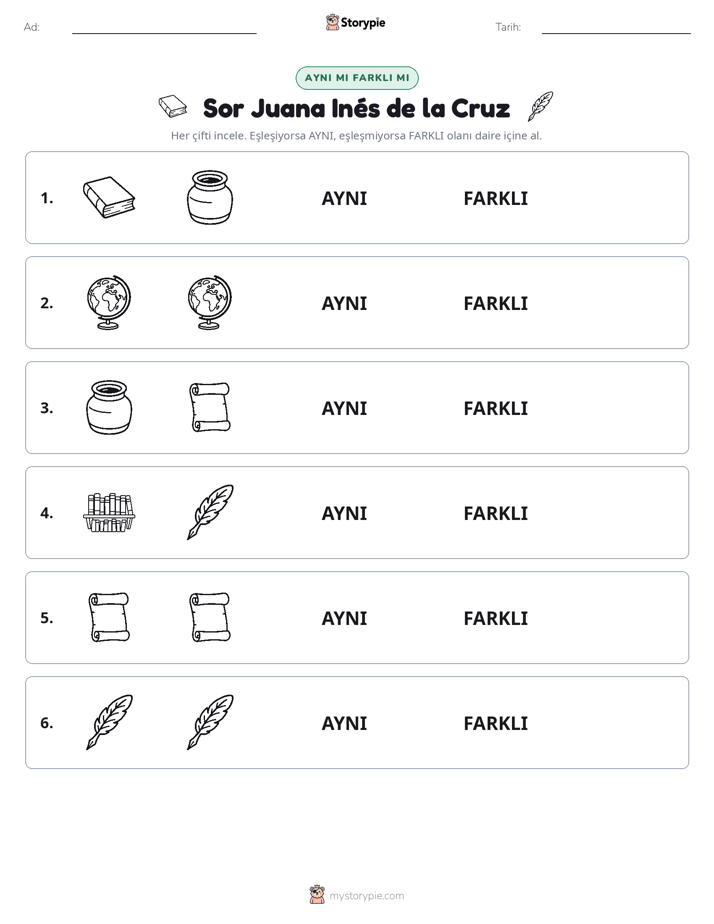 Ad: ____ Storypie Tarih: ____

AYNI MI FARKLI MI

Sor Juana Inés de la Cruz

Her çifti incele. Eşleşiyorsa AYNI, eşleşmiyorsa FARKLI olanı daire içine al.

1. AYNI FARKLI

2. AYNI FARKLI

3. AYNI FARKLI

4. AYNI FARKLI

5. AYNI FARKLI

6. AYNI FARKLI

mystorypie.com